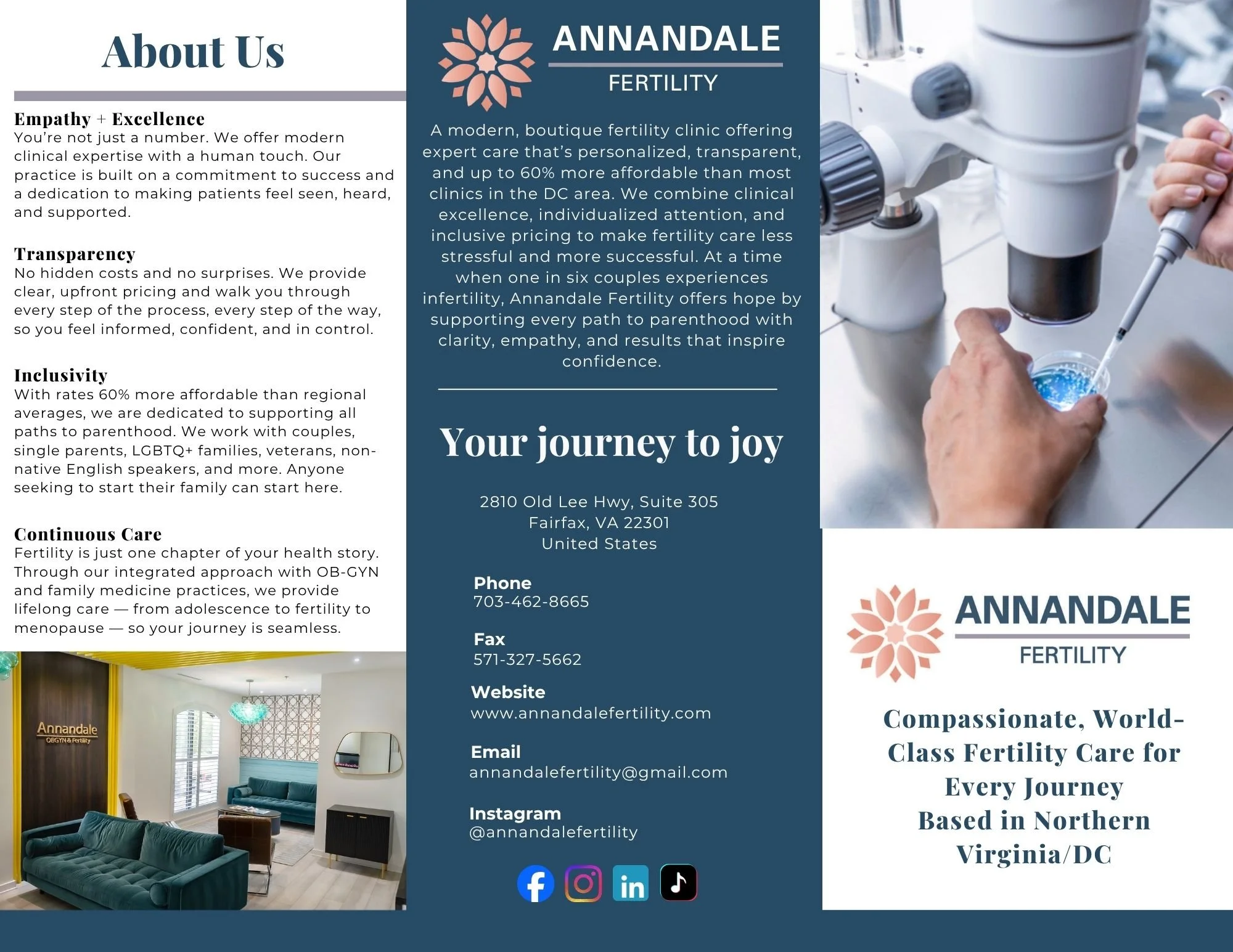 About Us

Empathy + Excellence
You're not just a number. We offer modern clinical expertise with a human touch. Our practice is built on a commitment to success and a dedication to making patients feel seen, heard, and supported.

Transparency
No hidden costs and no surprises. We provide clear, upfront pricing and walk you through every step of the process, every step of the way, so you feel informed, confident, and in control.

Inclusivity
With rates 60% more affordable than regional averages, we are dedicated to supporting all paths to parenthood. We work with couples, single parents, LGBTQ+ families, veterans, non-native English speakers, and more. Anyone seeking to start their family can start here.

Continuous Care
Fertility is just one chapter of your health story. Through our integrated approach with OB-GYN and family medicine practices, we provide lifelong care — from adolescence to fertility to menopause — so your journey is seamless.

Annandale
OBGYN & Fertility

ANNANDALE
FERTILITY

A modern, boutique fertility clinic offering expert care that's personalized, transparent, and up to 60% more affordable than most clinics in the DC area. We combine clinical excellence, individualized attention, and inclusive pricing to make fertility care less stressful and more successful. At a time when one in six couples experiences infertility, Annandale Fertility offers hope by supporting every path to parenthood with clarity, empathy, and results that inspire confidence.

Your journey to joy

2810 Old Lee Hwy, Suite 305
Fairfax, VA 22301
United States

Phone
703-462-8665

Fax
571-327-5662

Website
www.annandalefertility.com

Email
annandalefertility@gmail.com

Instagram
@annandalefertility

ANNANDALE
FERTILITY

Compassionate, World-Class Fertility Care for Every Journey
Based in Northern Virginia/DC